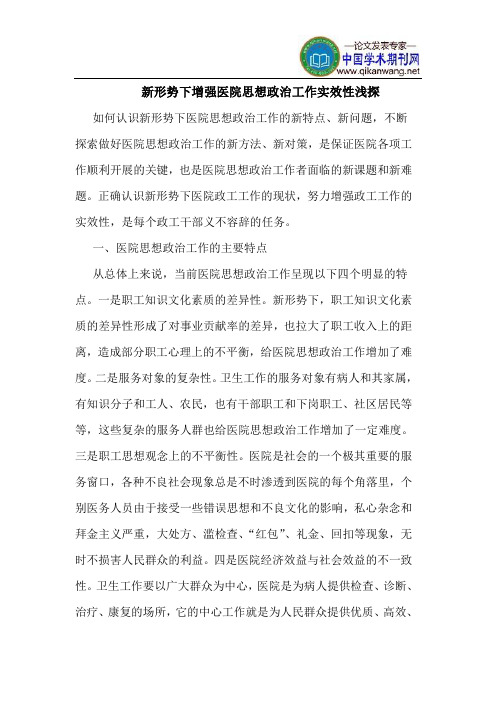 —论文发表专家—
中国学术期刊网
www.qikanwang.net

新形势下增强医院思想政治工作实效性浅探

如何认识新形势下医院思想政治工作的新特点、新问题，不断探索做好医院思想政治工作的新方法、新对策，是保证医院各项工作顺利开展的关键，也是医院思想政治工作者面临的新课题和新难题。正确认识新形势下医院政工工作的现状，努力增强政工工作的实效性，是每个政工干部义不容辞的任务。

一、医院思想政治工作的主要特点

从总体上来说，当前医院思想政治工作呈现以下四个明显的特点。一是职工知识文化素质的差异性。新形势下，职工知识文化素质的差异性形成了对事业贡献率的差异，也拉大了职工收入上的距离，造成部分职工心理上的不平衡，给医院思想政治工作增加了难度。二是服务对象的复杂性。卫生工作的服务对象有病人和其家属，有知识分子和工人、农民，也有干部职工和下岗职工、社区居民等等，这些复杂的服务人群也给医院思想政治工作增加了一定难度。三是职工思想观念上的不平衡性。医院是社会的一个极其重要的服务窗口，各种不良社会现象总是不时渗透到医院的每个角落里，个别医务人员由于接受一些错误思想和不良文化的影响，私心杂念和拜金主义严重，大处方、滥检查、“红包”、礼金、回扣等现象，无时不损害人民群众的利益。四是医院经济效益与社会效益的不一致性。卫生工作要以广大群众为中心，医院是为病人提供检查、诊断、治疗、康复的场所，它的中心工作就是为人民群众提供优质、高效、